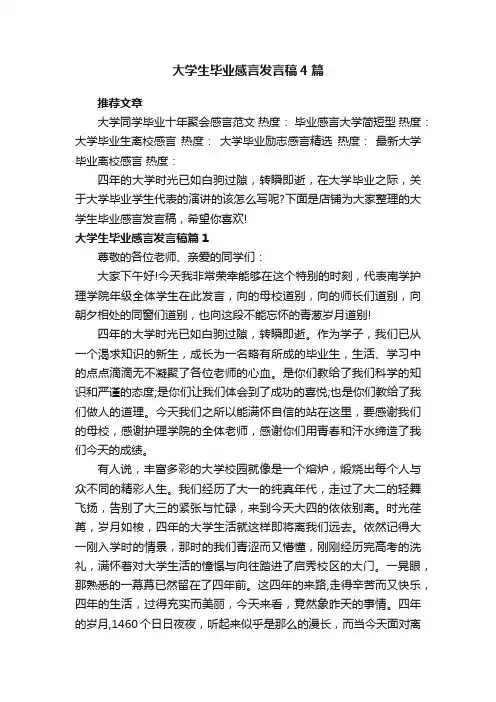 大学生毕业感言发言稿4篇

推荐文章

大学同学毕业十年聚会感言范文 热度： 毕业感言大学简短型 热度： 大学毕业生离校感言 热度： 大学毕业励志感言精选 热度： 最新大学毕业离校感言 热度：

四年的大学时光已如白驹过隙，转瞬即逝，在大学毕业之际，关于大学毕业学生代表的演讲的该怎么写呢?下面是店铺为大家整理的大学生毕业感言发言稿，希望你喜欢!

大学生毕业感言发言稿篇1

尊敬的各位老师、亲爱的同学们：

大家下午好!今天我非常荣幸能够在这个特别的时刻，代表南学护理学院年级全体学生在此发言，向的母校道别，向的师长们道别，向朝夕相处的同窗们道别，也向这段不能忘怀的青葱岁月道别!

四年的大学时光已如白驹过隙，转瞬即逝。作为学子，我们已从一个渴求知识的新生，成长为一名略有所成的毕业生，生活、学习中的点点滴滴无不凝聚了各位老师的心血。是你们教给了我们科学的知识和严谨的态度;是你们让我们体会到了成功的喜悦;也是你们教给了我们做人的道理。今天我们之所以能满怀自信的站在这里，要感谢我们的母校，感谢护理学院的全体老师，感谢你们用青春和汗水缔造了我们今天的成绩。

有人说，丰富多彩的大学校园就像是一个熔炉，煅烧出每个人与众不同的精彩人生。我们经历了大一的纯真年代，走过了大二的轻舞飞扬，告别了大三的紧张与忙碌，来到今天大四的依依别离。时光荏苒，岁月如梭，四年的大学生活就这样即将离我们远去。依然记得大一刚入学时的情景，那时的我们青涩而又懵懂，刚刚经历完高考的洗礼，满怀着对大学生活的憧憬与向往踏进了启秀校区的大门。一晃眼，那熟悉的一幕幕已然留在了四年前。这四年的来路,走得辛苦而又快乐，四年的生活，过得充实而美丽，今天来看，竟然象昨天的事情。四年的岁月,1460个日日夜夜，听起来似乎是那么的漫长，而当今天面对离